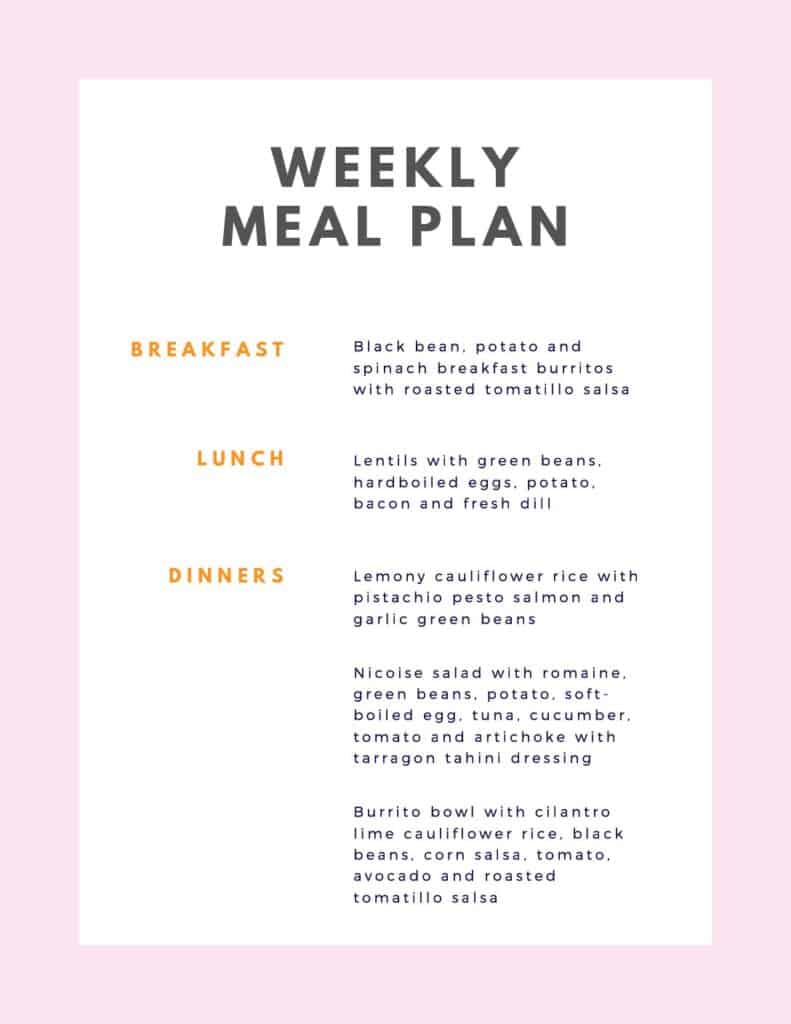 WEEKLY MEAL PLAN

BREAKFAST

Black bean, potato and spinach breakfast burritos with roasted tomatillo salsa

LUNCH

Lentils with green beans, hardboiled eggs, potato, bacon and fresh dill

DINNERS

Lemony cauliflower rice with pistachio pesto salmon and garlic green beans

Nicoise salad with romaine, green beans, potato, soft-boiled egg, tuna, cucumber, tomato and artichoke with tarragon tahini dressing

Burrito bowl with cilantro lime cauliflower rice, black beans, corn salsa, tomato, avocado and roasted tomatillo salsa